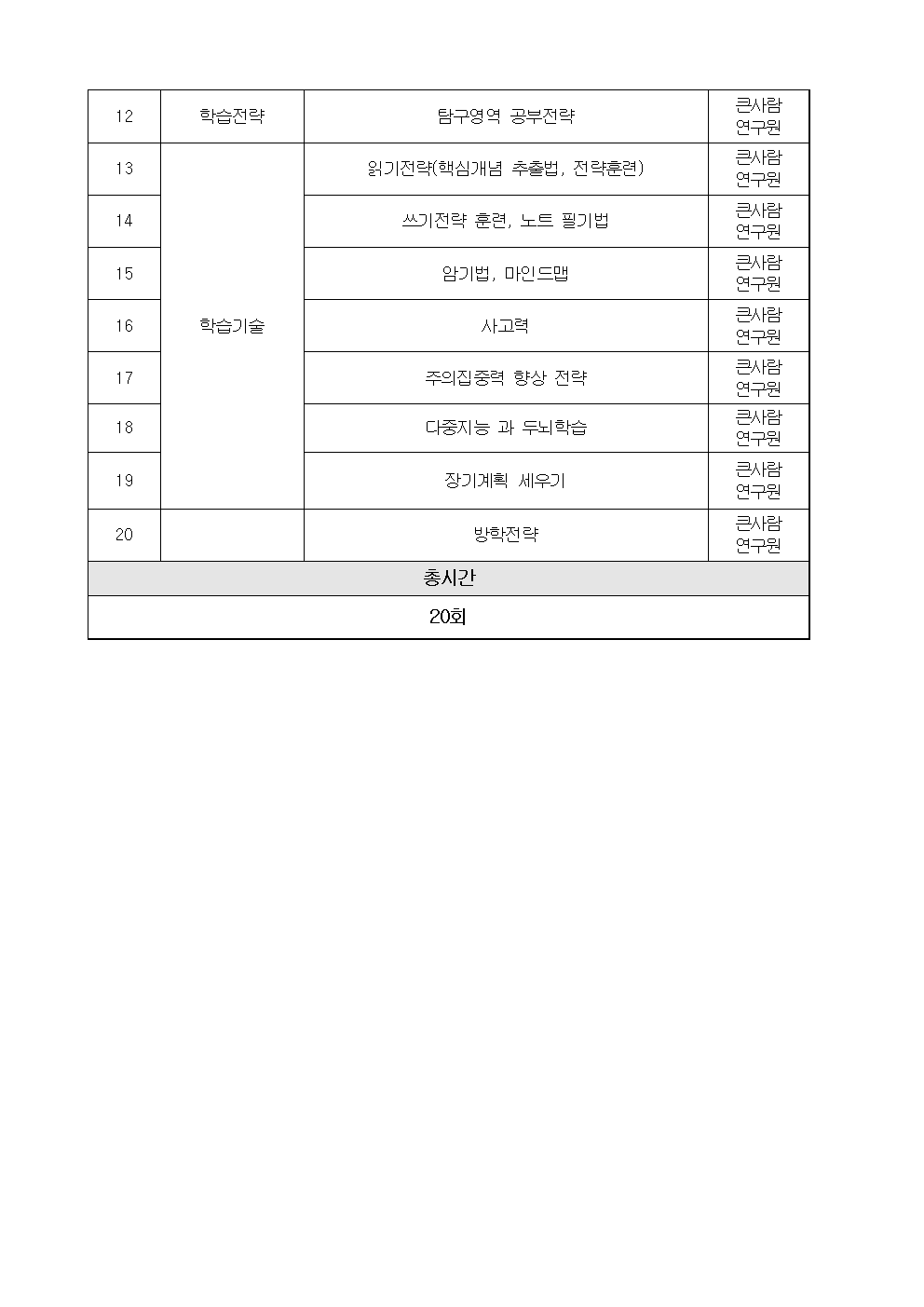 | 12 | 학습전략 | 탐구영역 공부전략 | 큰사람 연구원 |
|---|---|---|---|
| 13 | 학습기술 | 읽기전략(핵심개념 추출법, 전략훈련) | 큰사람 연구원 |
| 14 |  | 쓰기전략 훈련, 노트 필기법 | 큰사람 연구원 |
| 15 |  | 암기법, 마인드맵 | 큰사람 연구원 |
| 16 |  | 사고력 | 큰사람 연구원 |
| 17 |  | 주의집중력 향상 전략 | 큰사람 연구원 |
| 18 |  | 다중지능 과 두뇌학습 | 큰사람 연구원 |
| 19 |  | 장기계획 세우기 | 큰사람 연구원 |
| 20 |  | 방학전략 | 큰사람 연구원 |
| 총시간 |  |  |  |
| 20회 |  |  |  |